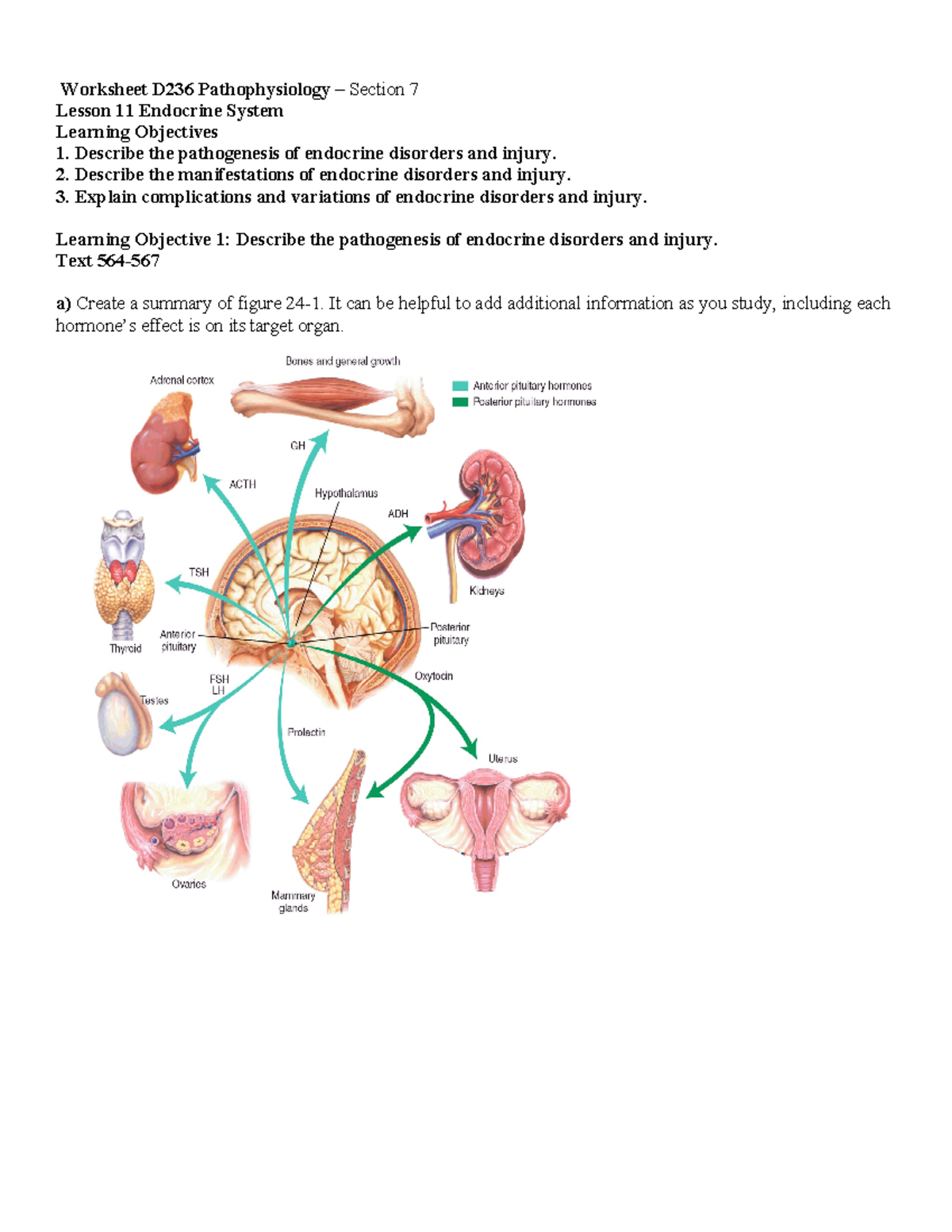 Worksheet D236 Pathophysiology – Section 7
Lesson 11 Endocrine System
Learning Objectives
1. Describe the pathogenesis of endocrine disorders and injury.
2. Describe the manifestations of endocrine disorders and injury.
3. Explain complications and variations of endocrine disorders and injury.

Learning Objective 1: Describe the pathogenesis of endocrine disorders and injury.
Text 564-567

a) Create a summary of figure 24-1. It can be helpful to add additional information as you study, including each hormone's effect is on its target organ.

Bones and general growth
Adrenal cortex
Anterior pituitary hormones
Posterior pituitary hormones
GH
ACTH
Hypothalamus
ADH
TSH
Kidneys
Anterior pituitary
Posterior pituitary
Thyroid
FSH
LH
Oxytocin
Testes
Prolactin
Uterus
Ovaries
Mammary glands